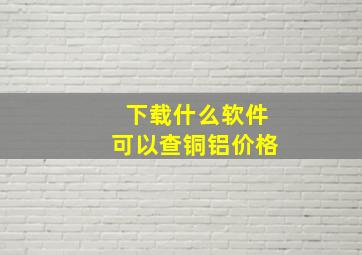 下载什么软件
可以查铜铝价格